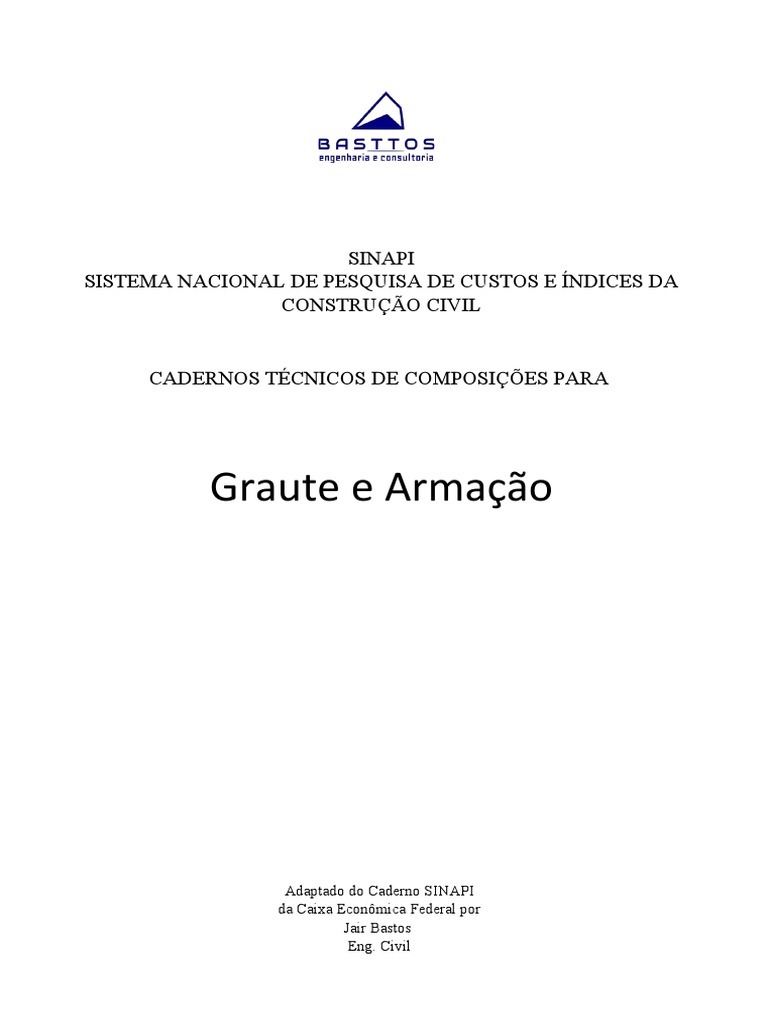 BASTTOS
engenharia e consultoria

SINAPI
SISTEMA NACIONAL DE PESQUISA DE CUSTOS E ÍNDICES DA CONSTRUÇÃO CIVIL

CADERNOS TÉCNICOS DE COMPOSIÇÕES PARA

Graute e Armação

Adaptado do Caderno SINAPI
da Caixa Econômica Federal por
Jair Bastos
Eng. Civil